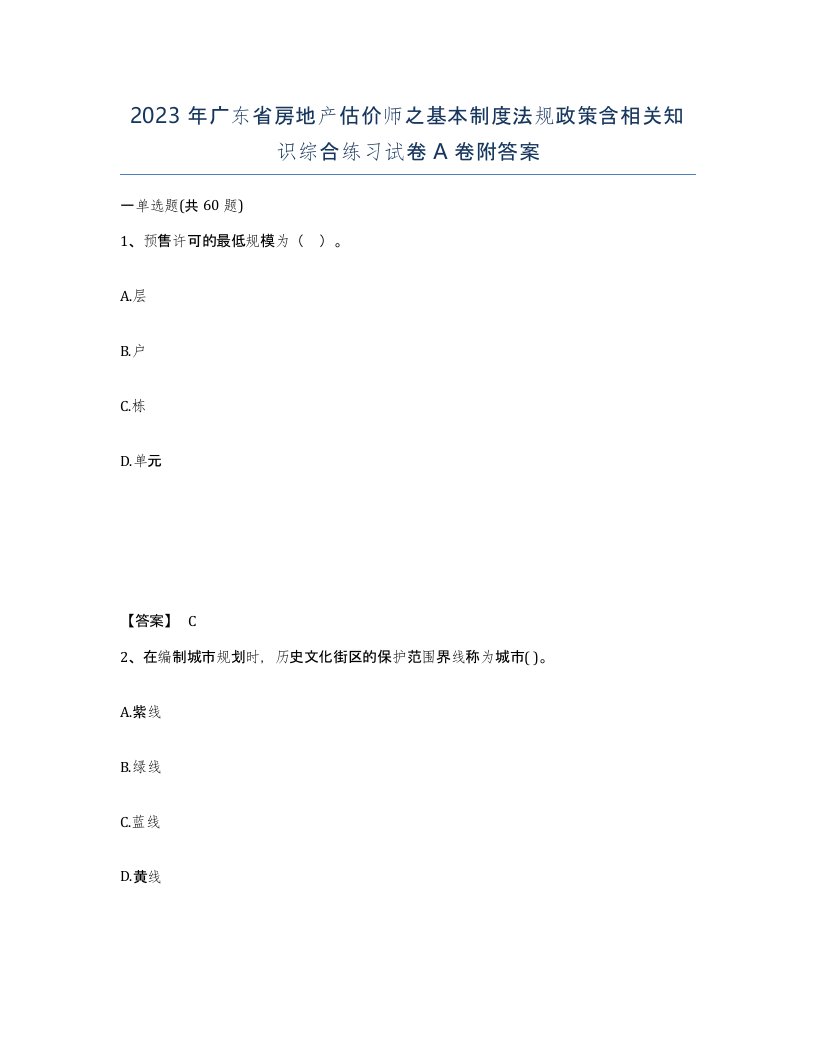 2023 年广东省房地产估价师之基本制度法规政策含相关知识综合练习试卷 A 卷附答案

一单选题(共 60 题)

1、预售许可的最低规模为（ ）。

A.层

B.户

C.栋

D.单元

【答案】 C

2、在编制城市规划时，历史文化街区的保护范围界线称为城市( )。

A.紫线

B.绿线

C.蓝线

D.黄线